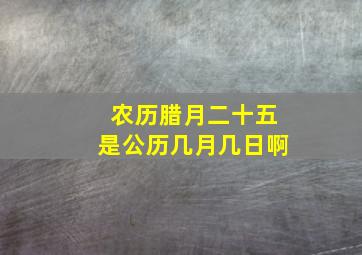 农历腊月二十五
是公历几月几日啊